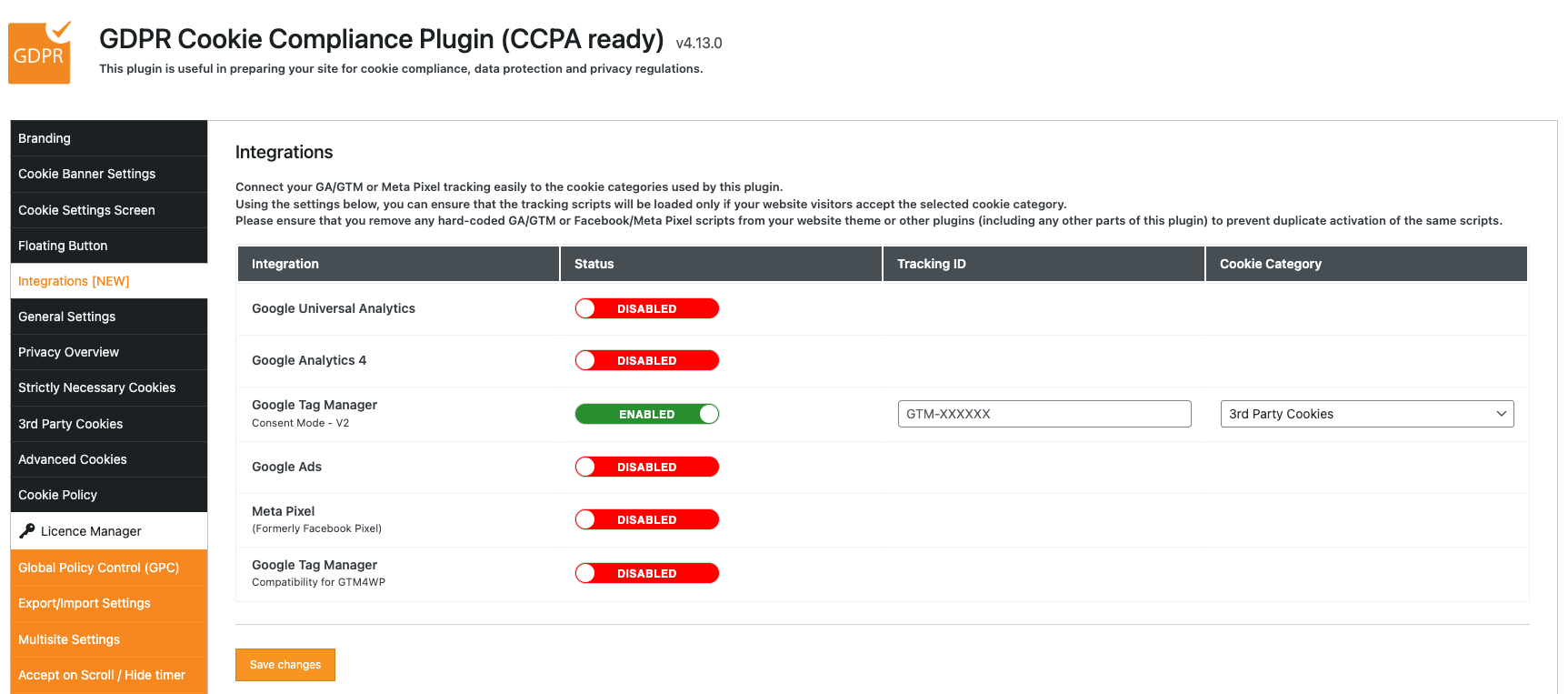 GDPR

GDPR Cookie Compliance Plugin (CCPA ready) v4.13.0

This plugin is useful in preparing your site for cookie compliance, data protection and privacy regulations.

Branding
Cookie Banner Settings
Cookie Settings Screen
Floating Button
Integrations [NEW]
General Settings
Privacy Overview
Strictly Necessary Cookies
3rd Party Cookies
Advanced Cookies
Cookie Policy
Licence Manager
Global Policy Control (GPC)
Export/Import Settings
Multisite Settings
Accept on Scroll / Hide timer

Integrations

Connect your GA/GTM or Meta Pixel tracking easily to the cookie categories used by this plugin.
Using the settings below, you can ensure that the tracking scripts will be loaded only if your website visitors accept the selected cookie category.
Please ensure that you remove any hard-coded GA/GTM or Facebook/Meta Pixel scripts from your website theme or other plugins (including any other parts of this plugin) to prevent duplicate activation of the same scripts.

| Integration | Status | Tracking ID | Cookie Category |
|---|---|---|---|
| Google Universal Analytics | DISABLED | | |
| Google Analytics 4 | DISABLED | | |
| Google Tag Manager Consent Mode - V2 | ENABLED | GTM-XXXXXX | 3rd Party Cookies |
| Google Ads | DISABLED | | |
| Meta Pixel (Formerly Facebook Pixel) | DISABLED | | |
| Google Tag Manager Compatibility for GTM4WP | DISABLED | | |

Save changes